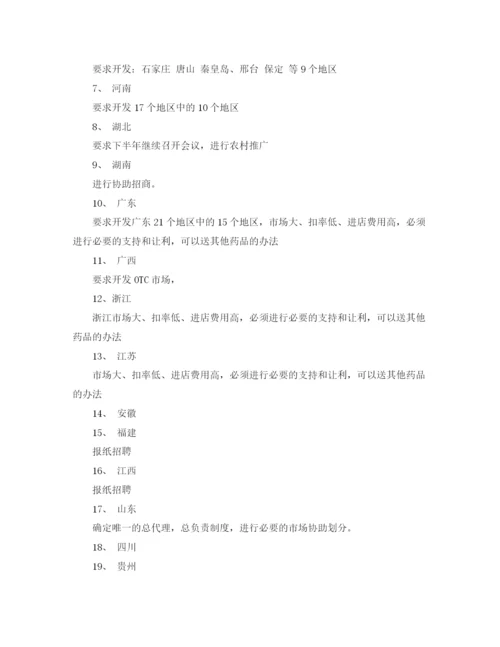 要求开发：石家庄 唐山 秦皇岛、邢台 保定 等 9 个地区

7、 河南

要求开发 17 个地区中的 10 个地区

8、 湖北

要求下半年继续召开会议，进行农村推广

9、 湖南

进行协助招商。

10、 广东

要求开发广东 21 个地区中的 15 个地区，市场大、扣率低、进店费用高，必须进行必要的支持和让利，可以送其他药品的办法

11、 广西

要求开发 OTC 市场，

12、浙江

浙江市场大、扣率低、进店费用高，必须进行必要的支持和让利，可以送其他药品的办法

13、 江苏

市场大、扣率低、进店费用高，必须进行必要的支持和让利，可以送其他药品的办法

14、 安徽

15、 福建

报纸招聘

16、 江西

报纸招聘

17、 山东

确定唯一的总代理，总负责制度，进行必要的市场协助划分。

18、 四川

19、 贵州